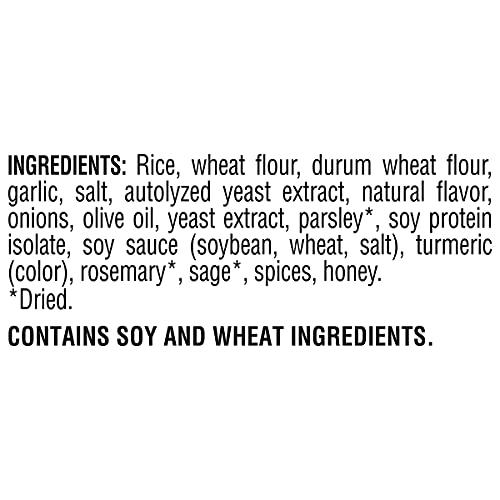 INGREDIENTS: Rice, wheat flour, durum wheat flour, garlic, salt, autolyzed yeast extract, natural flavor, onions, olive oil, yeast extract, parsley*, soy protein isolate, soy sauce (soybean, wheat, salt), turmeric (color), rosemary*, sage*, spices, honey.
*Dried.

CONTAINS SOY AND WHEAT INGREDIENTS.